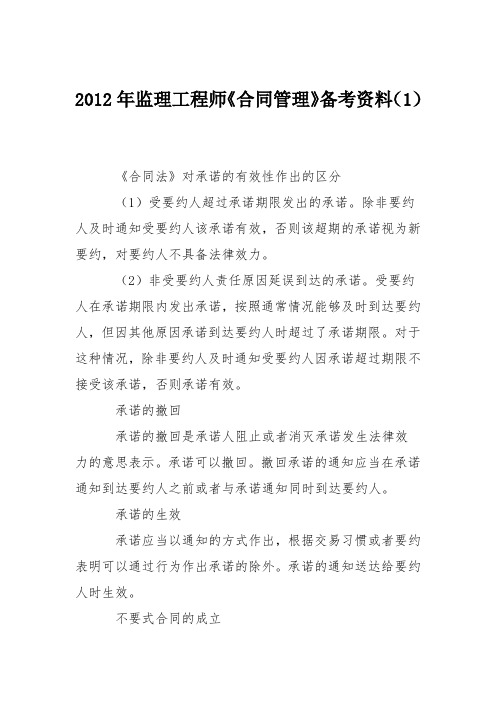 2012年监理工程师《合同管理》备考资料(1)

《合同法》对承诺的有效性作出的区分

（1）受要约人超过承诺期限发出的承诺。除非要约人及时通知受要约人该承诺有效，否则该超期的承诺视为新要约，对要约人不具备法律效力。

（2）非受要约人责任原因延误到达的承诺。受要约人在承诺期限内发出承诺，按照通常情况能够及时到达要约人，但因其他原因承诺到达要约人时超过了承诺期限。对于这种情况，除非要约人及时通知受要约人因承诺超过期限不接受该承诺，否则承诺有效。

承诺的撤回

承诺的撤回是承诺人阻止或者消灭承诺发生法律效力的意思表示。承诺可以撤回。撤回承诺的通知应当在承诺通知到达要约人之前或者与承诺通知同时到达要约人。

承诺的生效

承诺应当以通知的方式作出，根据交易习惯或者要约表明可以通过行为作出承诺的除外。承诺的通知送达给要约人时生效。

不要式合同的成立